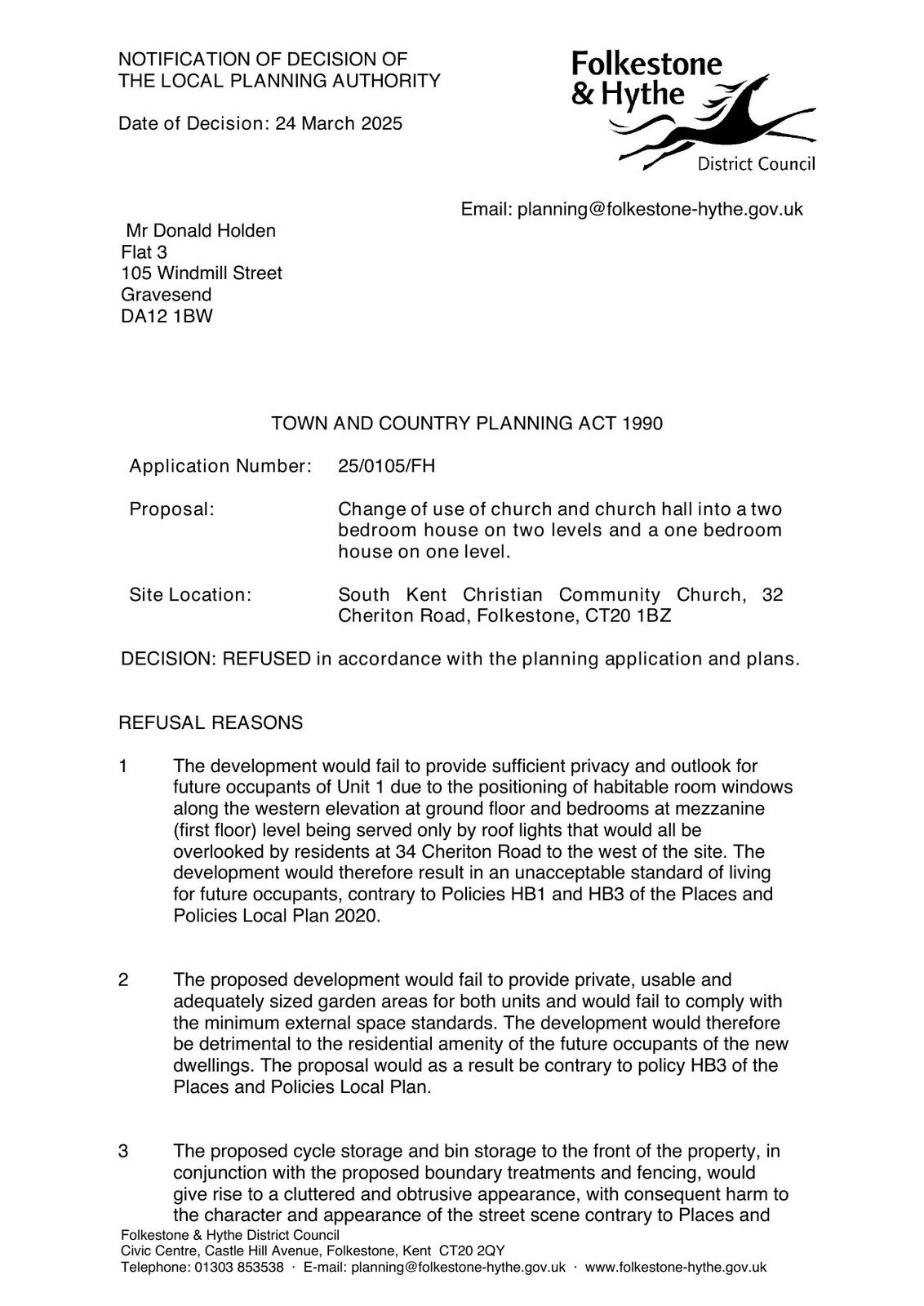 NOTIFICATION OF DECISION OF
THE LOCAL PLANNING AUTHORITY

Date of Decision: 24 March 2025

Folkestone
& Hythe
District Council

Email: planning@folkestone-hythe.gov.uk

Mr Donald Holden
Flat 3
105 Windmill Street
Gravesend
DA12 1BW

TOWN AND COUNTRY PLANNING ACT 1990

Application Number: 25/0105/FH

Proposal: Change of use of church and church hall into a two bedroom house on two levels and a one bedroom house on one level.

Site Location: South Kent Christian Community Church, 32 Cheriton Road, Folkestone, CT20 1BZ

DECISION: REFUSED in accordance with the planning application and plans.

REFUSAL REASONS

1 The development would fail to provide sufficient privacy and outlook for future occupants of Unit 1 due to the positioning of habitable room windows along the western elevation at ground floor and bedrooms at mezzanine (first floor) level being served only by roof lights that would all be overlooked by residents at 34 Cheriton Road to the west of the site. The development would therefore result in an unacceptable standard of living for future occupants, contrary to Policies HB1 and HB3 of the Places and Policies Local Plan 2020.

2 The proposed development would fail to provide private, usable and adequately sized garden areas for both units and would fail to comply with the minimum external space standards. The development would therefore be detrimental to the residential amenity of the future occupants of the new dwellings. The proposal would as a result be contrary to policy HB3 of the Places and Policies Local Plan.

3 The proposed cycle storage and bin storage to the front of the property, in conjunction with the proposed boundary treatments and fencing, would give rise to a cluttered and obtrusive appearance, with consequent harm to the character and appearance of the street scene contrary to Places and

Folkestone & Hythe District Council
Civic Centre, Castle Hill Avenue, Folkestone, Kent CT20 2QY
Telephone: 01303 853538 · E-mail: planning@folkestone-hythe.gov.uk · www.folkestone-hythe.gov.uk